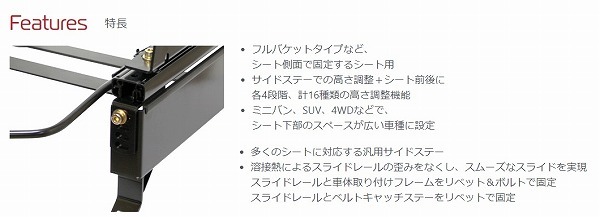 Features 特長

• フルバケットタイプなど、シート側面で固定するシート用
• サイドステーでの高さ調整＋シート前後に各4段階、計16種類の高さ調整機能
• ミニバン、SUV、4WDなどで、シート下部のスペースが広い車種に設定

• 多くのシートに対応する汎用サイドステー
• 溶接熱によるスライドレールの歪みをなくし、スムーズなスライドを実現
スライドレールと車体取り付けフレームをリベット＆ボルトで固定
スライドレールとベルトキャッチステーをリベットで固定